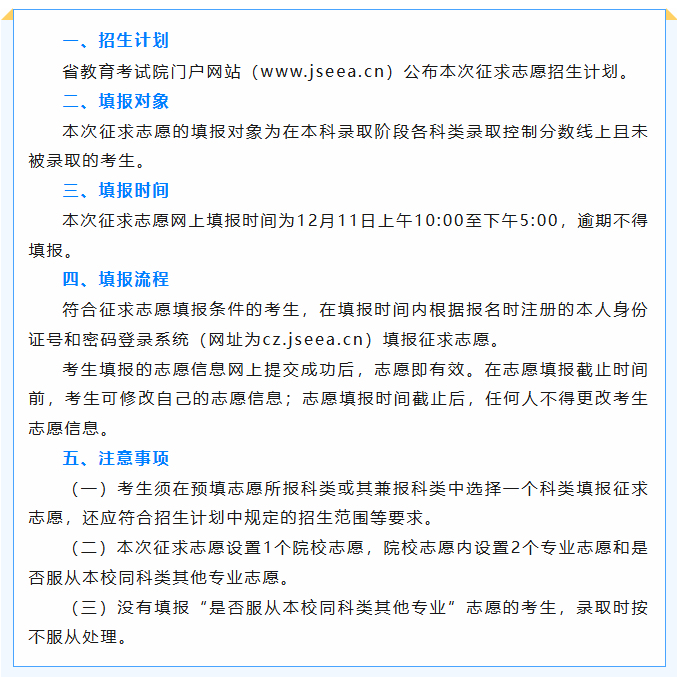 一、招生计划

省教育考试院门户网站（www.jseea.cn）公布本次征求志愿招生计划。

二、填报对象

本次征求志愿的填报对象为在本科录取阶段各科类录取控制分数线上且未被录取的考生。

三、填报时间

本次征求志愿网上填报时间为12月11日上午10:00至下午5:00，逾期不得填报。

四、填报流程

符合征求志愿填报条件的考生，在填报时间内根据报名时注册的本人身份证号和密码登录系统（网址为cz.jseea.cn）填报征求志愿。

考生填报的志愿信息网上提交成功后，志愿即有效。在志愿填报截止时间前，考生可修改自己的志愿信息；志愿填报时间截止后，任何人不得更改考生志愿信息。

五、注意事项

（一）考生须在预填志愿所报科类或其兼报科类中选择一个科类填报征求志愿，还应符合招生计划中规定的招生范围等要求。

（二）本次征求志愿设置1个院校志愿，院校志愿内设置2个专业志愿和是否服从本校同科类其他专业志愿。

（三）没有填报“是否服从本校同科类其他专业”志愿的考生，录取时按不服从处理。